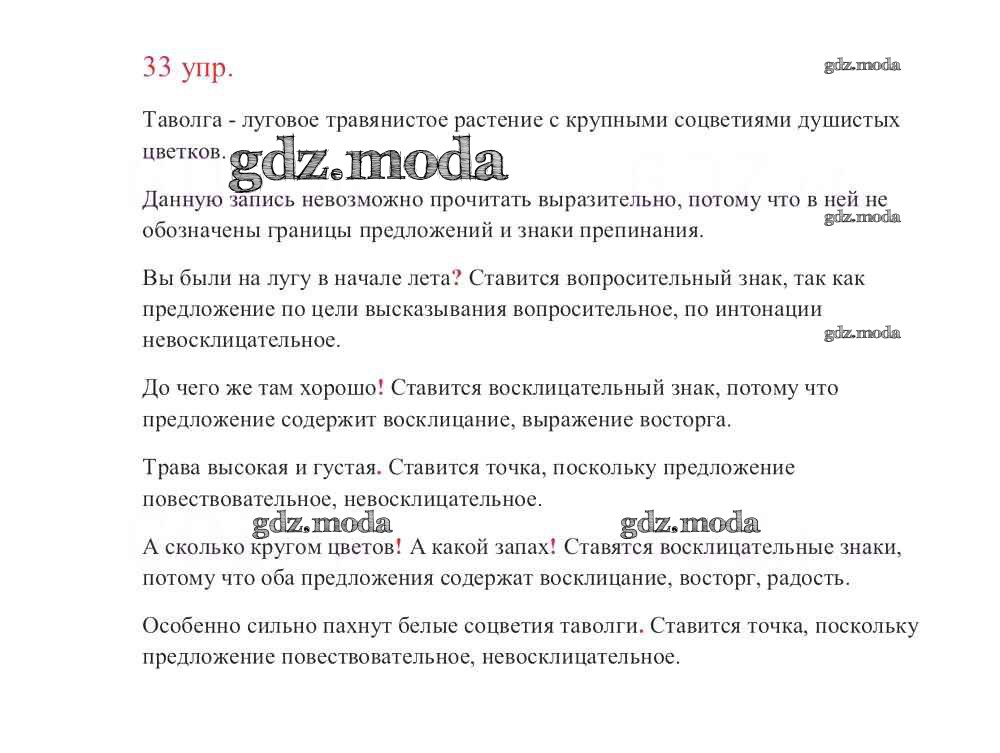 33 упр.

gdz.moda

Таволга - луговое травянистое растение с крупными соцветиями душистых цветков.

gdz.moda

Данную запись невозможно прочитать выразительно, потому что в ней не обозначены границы предложений и знаки препинания.

gdz.moda

Вы были на лугу в начале лета? Ставится вопросительный знак, так как предложение по цели высказывания вопросительное, по интонации невосклицательное.

gdz.moda

До чего же там хорошо! Ставится восклицательный знак, потому что предложение содержит восклицание, выражение восторга.

Трава высокая и густая. Ставится точка, поскольку предложение повествовательное, невосклицательное.

gdz.moda

gdz.moda

А сколько кругом цветов! А какой запах! Ставятся восклицательные знаки, потому что оба предложения содержат восклицание, восторг, радость.

Особенно сильно пахнут белые соцветия таволги. Ставится точка, поскольку предложение повествовательное, невосклицательное.